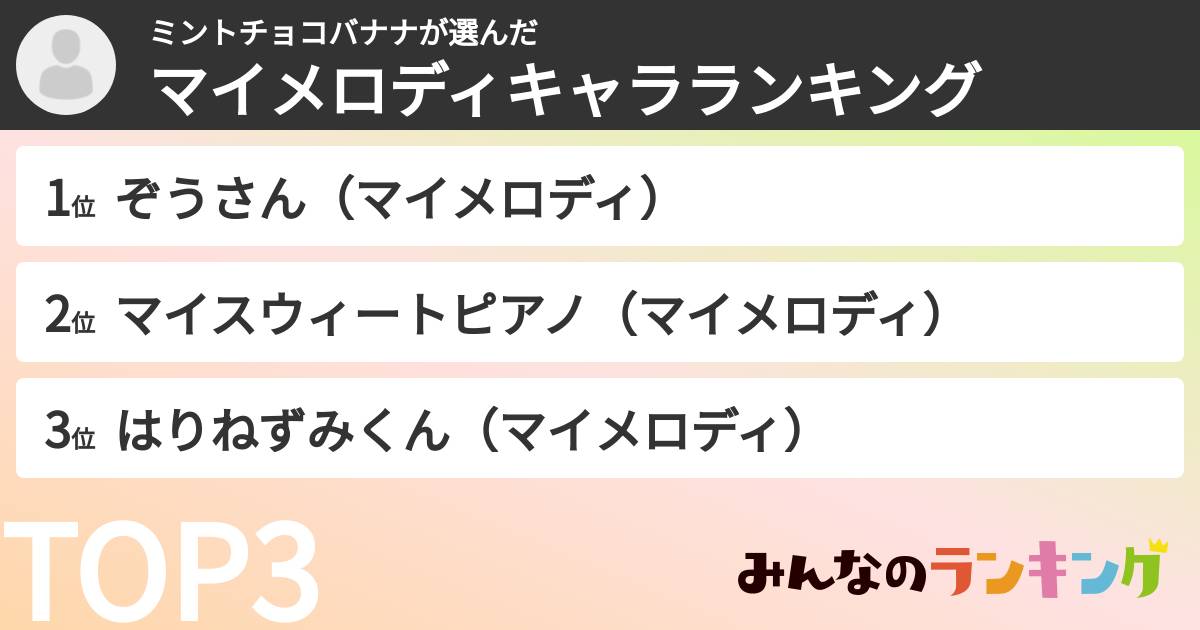 ミントチョコバナナが選んだ
マイメロディキャラランキング

1位 ぞうさん（マイメロディ）

2位 マイスウィートピアノ（マイメロディ）

3位 はりねずみくん（マイメロディ）

TOP3

みんなのランキング